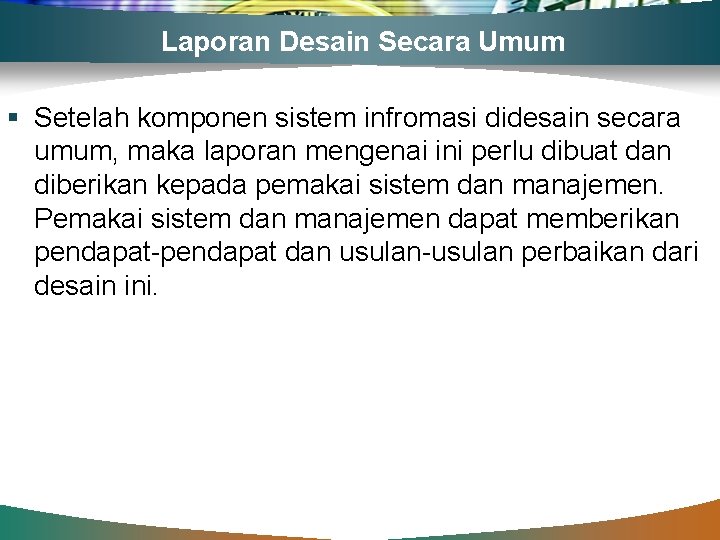 Laporan Desain Secara Umum

• Setelah komponen sistem infromasi didesain secara umum, maka laporan mengenai ini perlu dibuat dan diberikan kepada pemakai sistem dan manajemen. Pemakai sistem dan manajemen dapat memberikan pendapat-pendapat dan usulan-usulan perbaikan dari desain ini.